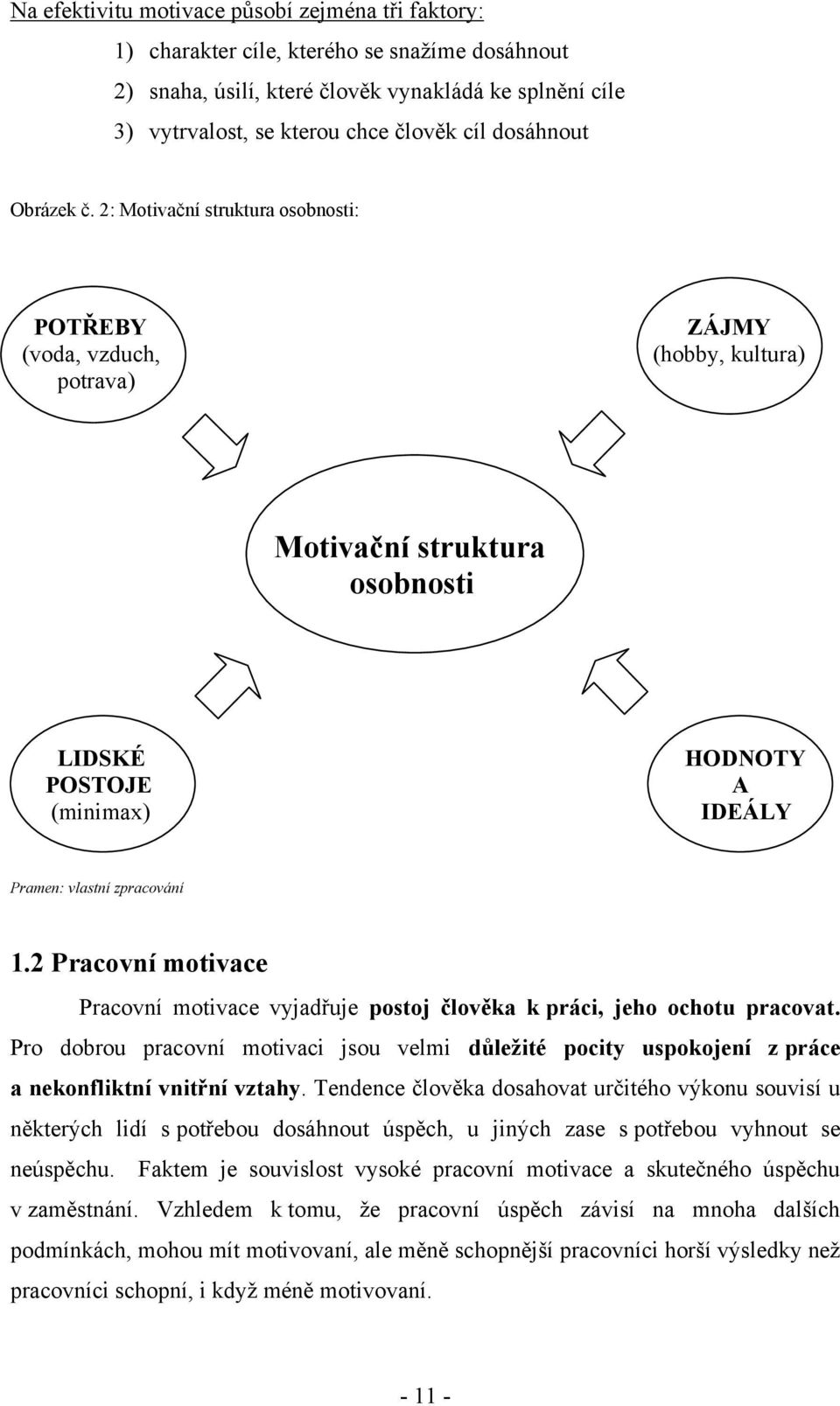 Na efektivitu motivace působí zejména tři faktory:

1) charakter cíle, kterého se snažíme dosáhnout
2) snaha, úsilí, které člověk vynakládá ke splnění cíle
3) vytrvalost, se kterou chce člověk cíl dosáhnout

Obrázek č. 2: Motivační struktura osobnosti:

POTŘEBY (voda, vzduch, potrava)

ZÁJMY (hobby, kultura)

Motivační struktura osobnosti

LIDSKÉ POSTOJE (minimax)

HODNOTY A IDEÁLY

Pramen: vlastní zpracování

1.2 Pracovní motivace

Pracovní motivace vyjadřuje postoj člověka k práci, jeho ochotu pracovat. Pro dobrou pracovní motivaci jsou velmi důležité pocity uspokojení z práce a nekonfliktní vnitřní vztahy. Tendence člověka dosahovat určitého výkonu souvisí u některých lidí s potřebou dosáhnout úspěch, u jiných zase s potřebou vyhnout se neúspěchu. Faktem je souvislost vysoké pracovní motivace a skutečného úspěchu v zaměstnání. Vzhledem k tomu, že pracovní úspěch závisí na mnoha dalších podmínkách, mohou mít motivovaní, ale měně schopnější pracovníci horší výsledky než pracovníci schopní, i když méně motivovaní.

- 11 -